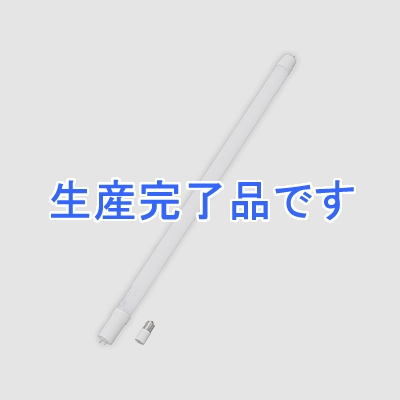 生産完了品です